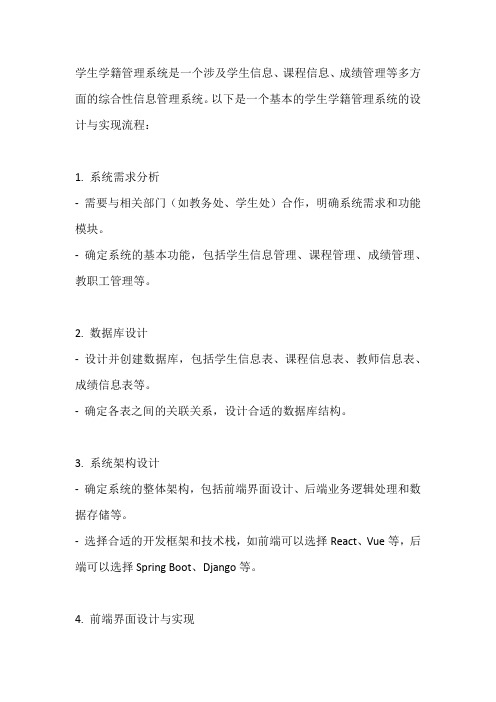 学生学籍管理系统是一个涉及学生信息、课程信息、成绩管理等多方面的综合性信息管理系统。以下是一个基本的学生学籍管理系统的设计与实现流程：

1. 系统需求分析
- 需要与相关部门（如教务处、学生处）合作，明确系统需求和功能模块。
- 确定系统的基本功能，包括学生信息管理、课程管理、成绩管理、教职工管理等。

2. 数据库设计
- 设计并创建数据库，包括学生信息表、课程信息表、教师信息表、成绩信息表等。
- 确定各表之间的关联关系，设计合适的数据库结构。

3. 系统架构设计
- 确定系统的整体架构，包括前端界面设计、后端业务逻辑处理和数据存储等。
- 选择合适的开发框架和技术栈，如前端可以选择 React、Vue 等，后端可以选择 Spring Boot、Django 等。

4. 前端界面设计与实现